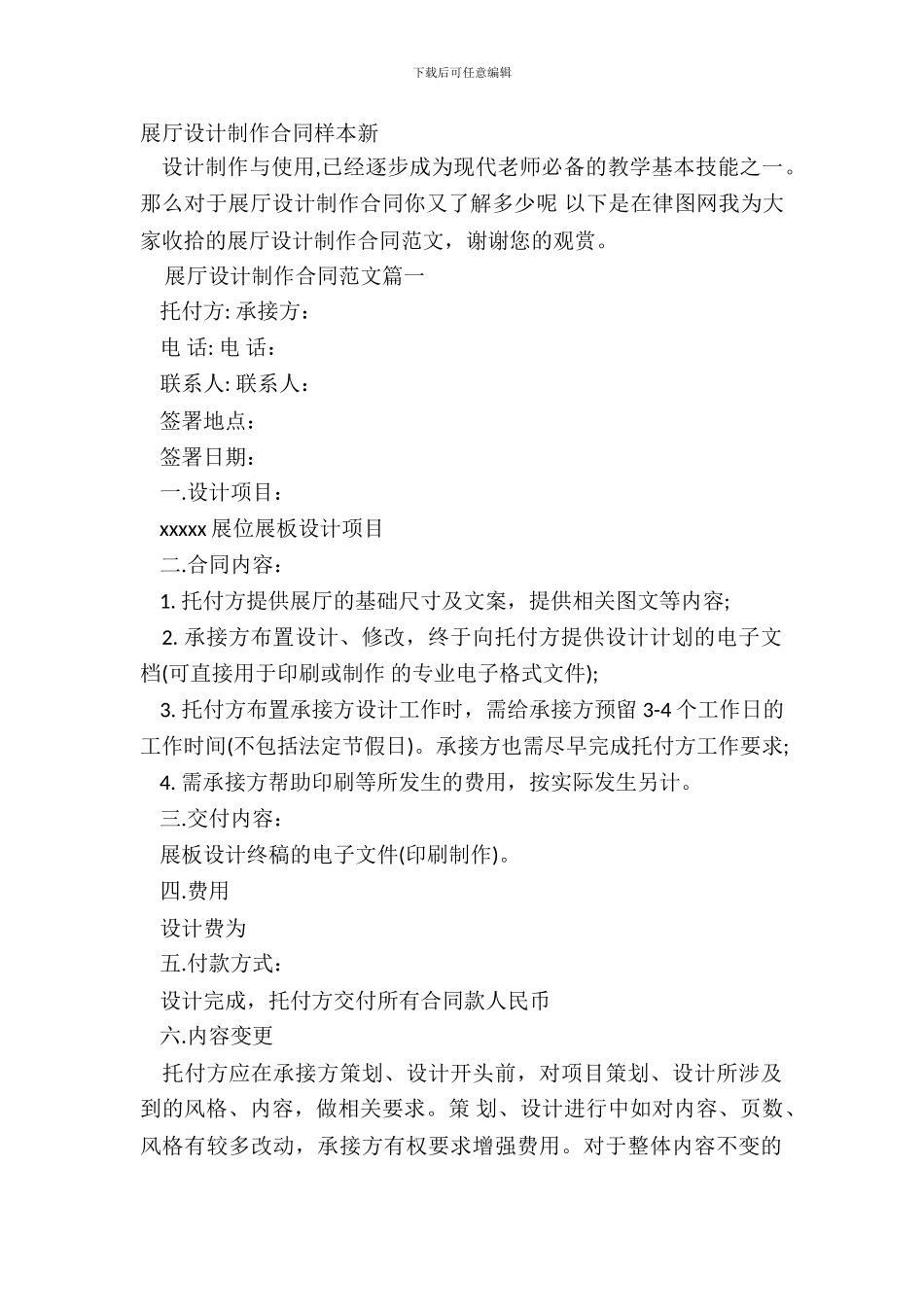 下载后可任意编辑

展厅设计制作合同样本新

设计制作与使用,已经逐步成为现代老师必备的教学基本技能之一。那么对于展厅设计制作合同你又了解多少呢 以下是在律图网我为大家收拾的展厅设计制作合同范文，谢谢您的观赏。

展厅设计制作合同范文篇一

托付方: 承接方：

电 话: 电 话：

联系人: 联系人：

签署地点：

签署日期：

一.设计项目：

xxxxx 展位展板设计项目

二.合同内容：

1. 托付方提供展厅的基础尺寸及文案，提供相关图文等内容;

2. 承接方布置设计、修改，终于向托付方提供设计计划的电子文档(可直接用于印刷或制作 的专业电子格式文件);

3. 托付方布置承接方设计工作时，需给承接方预留 3-4 个工作日的工作时间(不包括法定节假日)。承接方也需尽早完成托付方工作要求;

4. 需承接方帮助印刷等所发生的费用，按实际发生另计。

三.交付内容：

展板设计终稿的电子文件(印刷制作)。

四.费用

设计费为

五.付款方式：

设计完成，托付方交付所有合同款人民币

六.内容变更

托付方应在承接方策划、设计开头前，对项目策划、设计所涉及到的风格、内容，做相关要求。策 划、设计进行中如对内容、页数、风格有较多改动，承接方有权要求增强费用。对于整体内容不变的